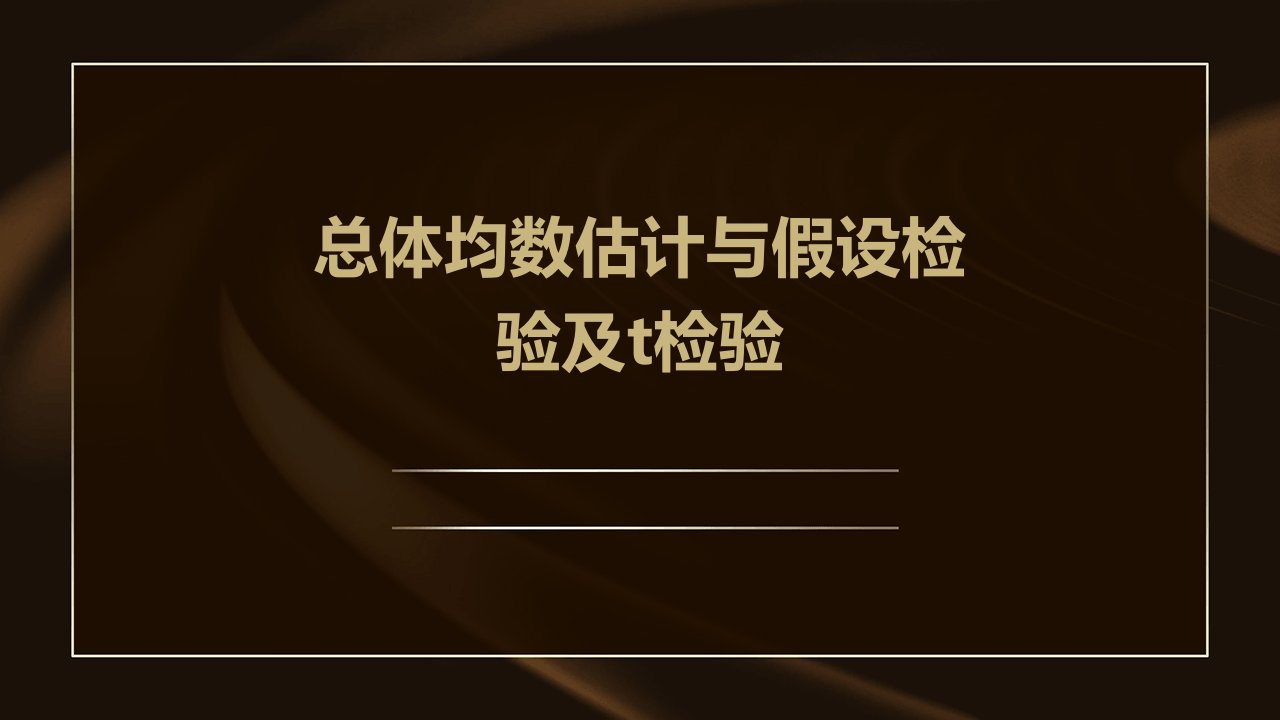 总体均数估计与假设检验及t检验